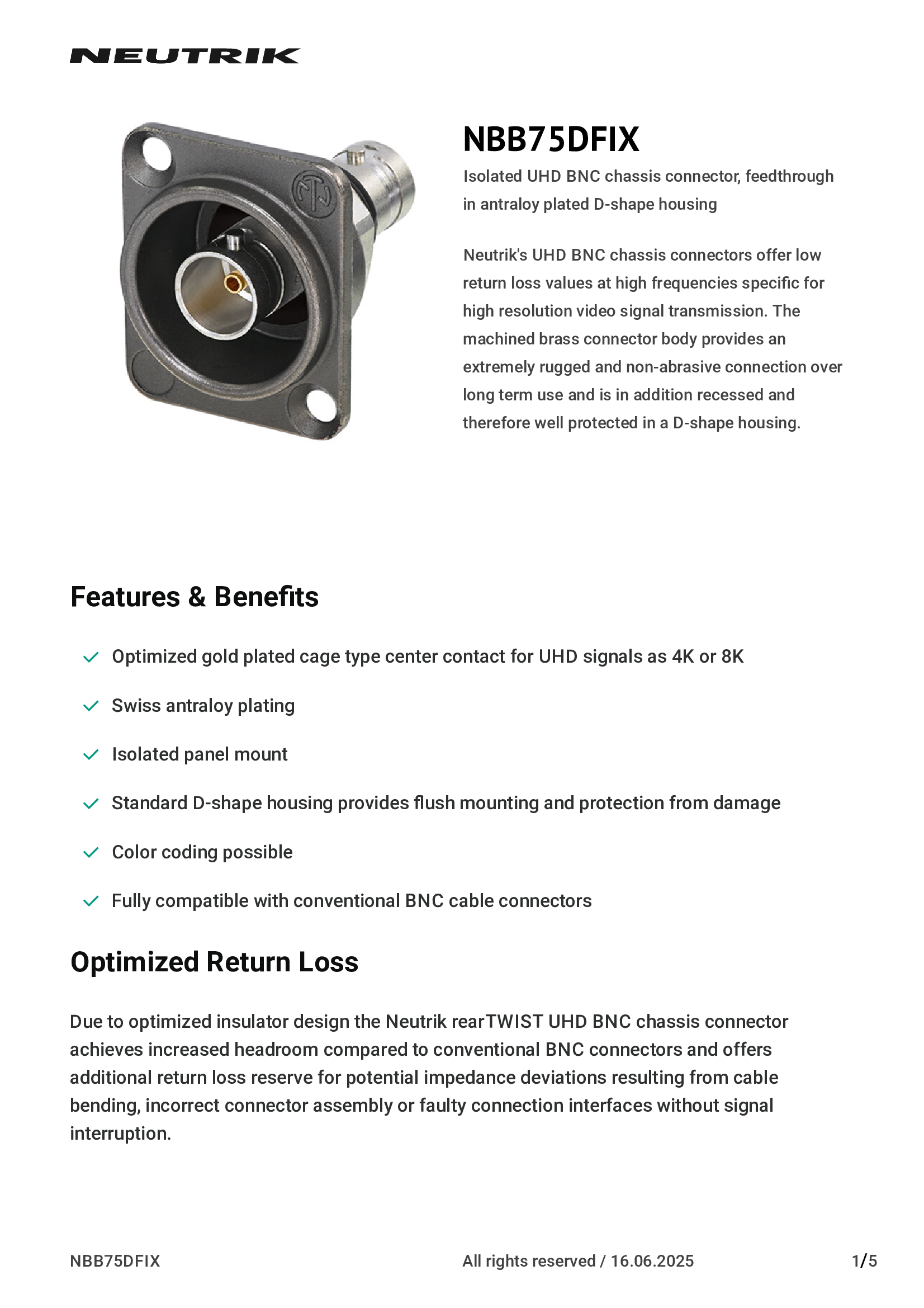 NEUTRIK

NBB75DFIX

Isolated UHD BNC chassis connector, feedthrough in antraloy plated D-shape housing

Neutrik's UHD BNC chassis connectors offer low return loss values at high frequencies specific for high resolution video signal transmission. The machined brass connector body provides an extremely rugged and non-abrasive connection over long term use and is in addition recessed and therefore well protected in a D-shape housing.

Features & Benefits

Optimized gold plated cage type center contact for UHD signals as 4K or 8K

Swiss antraloy plating

Isolated panel mount

Standard D-shape housing provides flush mounting and protection from damage

Color coding possible

Fully compatible with conventional BNC cable connectors

Optimized Return Loss

Due to optimized insulator design the Neutrik rearTWIST UHD BNC chassis connector achieves increased headroom compared to conventional BNC connectors and offers additional return loss reserve for potential impedance deviations resulting from cable bending, incorrect connector assembly or faulty connection interfaces without signal interruption.

NBB75DFIX

All rights reserved / 16.06.2025

1/5